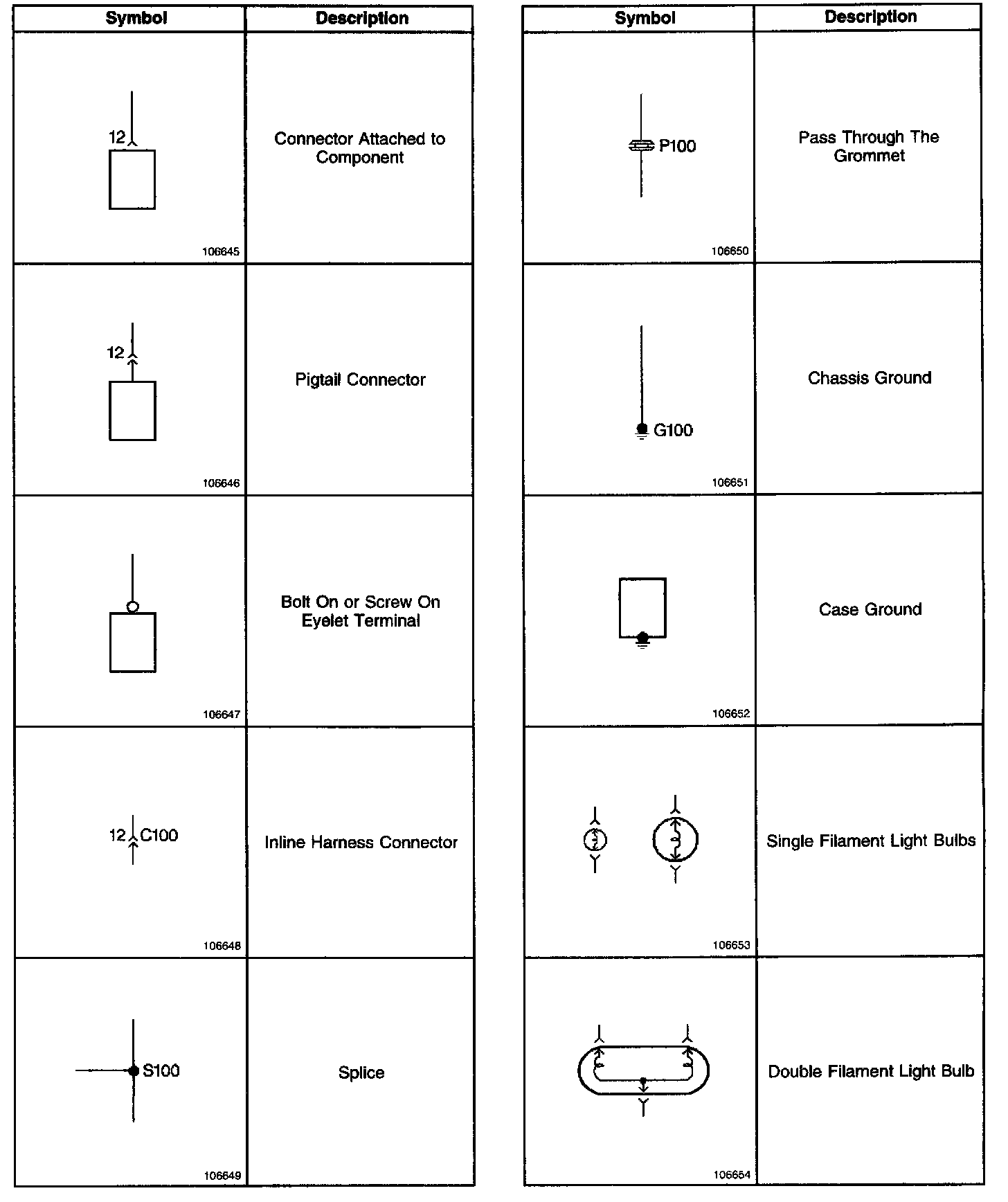 | Symbol | Description |
|---|---|
| 12 106645 | Connector Attached to Component |
| 12 106646 | Pigtail Connector |
| 106647 | Bolt On or Screw On Eyelet Terminal |
| 12 C100 106648 | Inline Harness Connector |
| S100 106649 | Splice |

| Symbol | Description |
|---|---|
| P100 106650 | Pass Through The Grommet |
| G100 106651 | Chassis Ground |
| 106652 | Case Ground |
| 106653 | Single Filament Light Bulbs |
| 106654 | Double Filament Light Bulb |